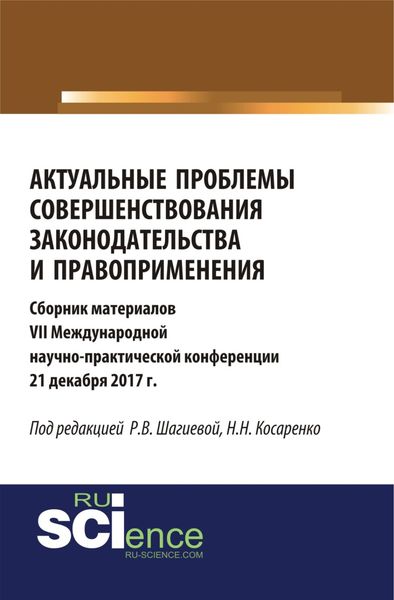 АКТУАЛЬНЫЕ ПРОБЛЕМЫ СОВЕРШЕНСТВОВАНИЯ ЗАКОНОДАТЕЛЬСТВА И ПРАВОПРИМЕНЕНИЯ

Сборник материалов VII Международной научно-практической конференции 21 декабря 2017 г.

Под редакцией Р.В. Шагиевой, Н.Н. Косаренко

RU SCIence RU-SCIENCE.COM